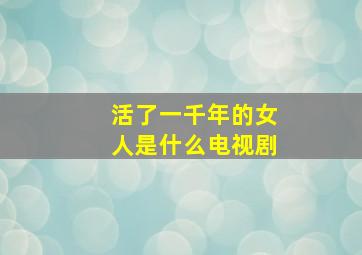 活了一千年的女人是什么电视剧